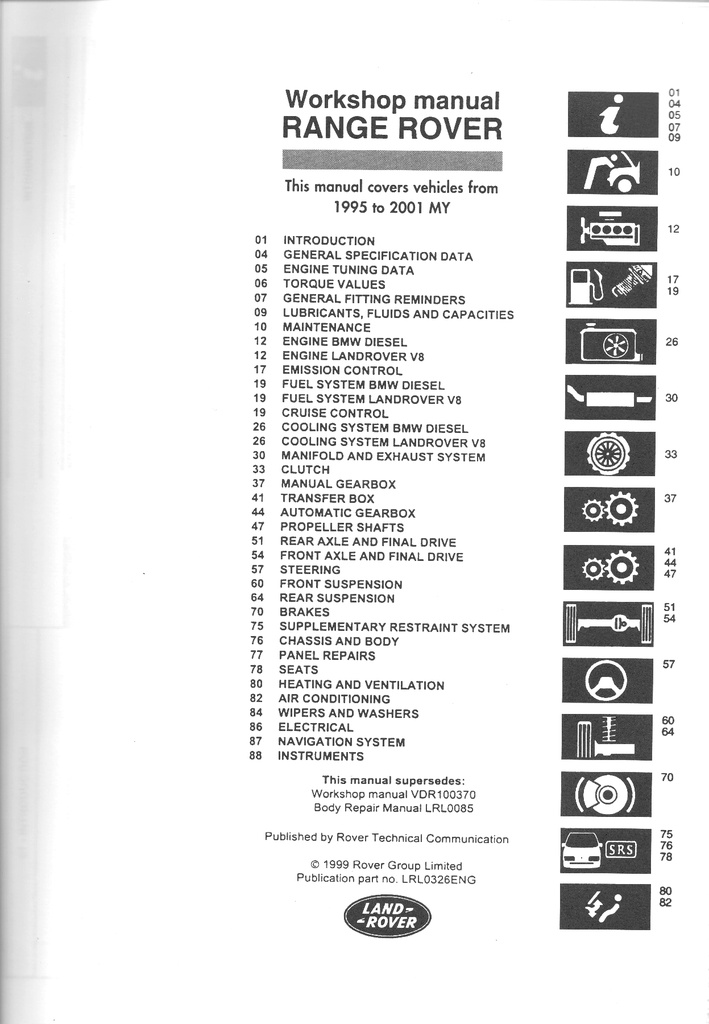 Workshop manual
RANGE ROVER

This manual covers vehicles from 1995 to 2001 MY

01 INTRODUCTION
04 GENERAL SPECIFICATION DATA
05 ENGINE TUNING DATA
06 TORQUE VALUES
07 GENERAL FITTING REMINDERS
09 LUBRICANTS, FLUIDS AND CAPACITIES
10 MAINTENANCE
12 ENGINE BMW DIESEL
12 ENGINE LANDROVER V8
17 EMISSION CONTROL
19 FUEL SYSTEM BMW DIESEL
19 FUEL SYSTEM LANDROVER V8
19 CRUISE CONTROL
26 COOLING SYSTEM BMW DIESEL
26 COOLING SYSTEM LANDROVER V8
30 MANIFOLD AND EXHAUST SYSTEM
33 CLUTCH
37 MANUAL GEARBOX
41 TRANSFER BOX
44 AUTOMATIC GEARBOX
47 PROPELLER SHAFTS
51 REAR AXLE AND FINAL DRIVE
54 FRONT AXLE AND FINAL DRIVE
57 STEERING
60 FRONT SUSPENSION
64 REAR SUSPENSION
70 BRAKES
75 SUPPLEMENTARY RESTRAINT SYSTEM
76 CHASSIS AND BODY
77 PANEL REPAIRS
78 SEATS
80 HEATING AND VENTILATION
82 AIR CONDITIONING
84 WIPERS AND WASHERS
86 ELECTRICAL
87 NAVIGATION SYSTEM
88 INSTRUMENTS

This manual supersedes:
Workshop manual VDR100370
Body Repair Manual LRL0085

Published by Rover Technical Communication

© 1999 Rover Group Limited
Publication part no. LRL0326ENG

LAND-ROVER

01
04
05
07
09

10

12

17
19

26

30

33

37

41
44
47

51
54

57

60
64

70

SRS

75
76
78

80
82